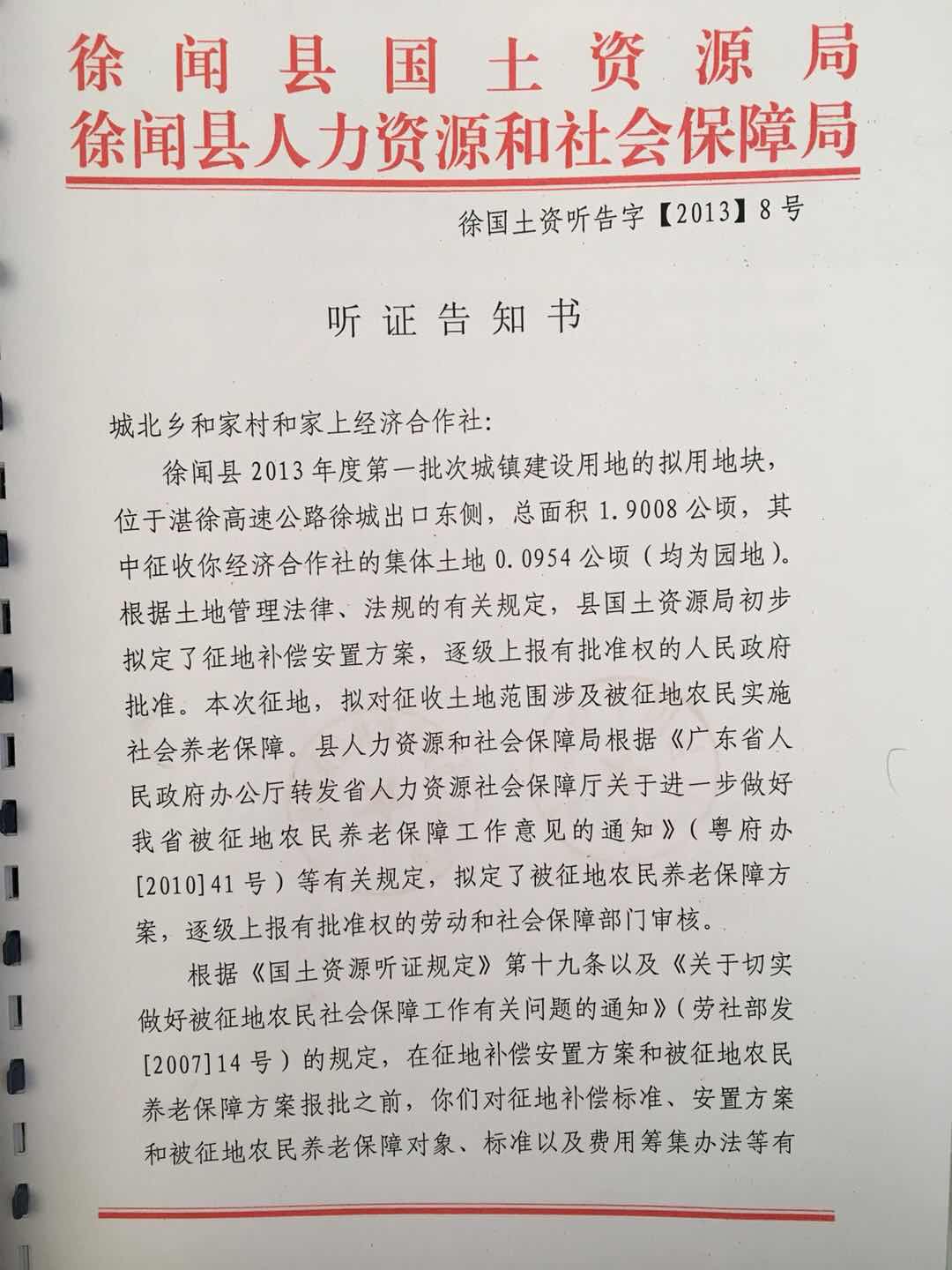 徐闻县国土资源局
徐闻县人力资源和社会保障局

徐国土资听告字【2013】8号

听证告知书

城北乡和家村和家上经济合作社：

徐闻县2013年度第一批次城镇建设用地的拟用地块，位于湛徐高速公路徐城出口东侧，总面积1.9008公顷，其中征收你经济合作社的集体土地0.0954公顷（均为园地）。根据土地管理法律、法规的有关规定，县国土资源局初步拟定了征地补偿安置方案，逐级上报有批准权的人民政府批准。本次征地，拟对征收土地范围涉及被征地农民实施社会养老保障。县人力资源和社会保障局根据《广东省人民政府办公厅转发省人力资源社会保障厅关于进一步做好我省被征地农民养老保障工作意见的通知》（粤府办[2010]41号）等有关规定，拟定了被征地农民养老保障方案，逐级上报有批准权的劳动和社会保障部门审核。

根据《国土资源听证规定》第十九条以及《关于切实做好被征地农民社会保障工作有关问题的通知》（劳社部发[2007]14号）的规定，在征地补偿安置方案和被征地农民养老保障方案报批之前，你们对征地补偿标准、安置方案和被征地农民养老保障对象、标准以及费用筹集办法等有